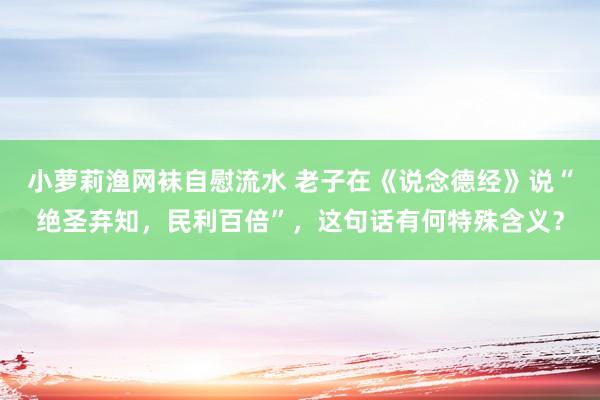 小萝莉渔网袜自慰流水 老子在《说念德经》说“绝圣弃知，民利百倍”，这句话有何特殊含义？